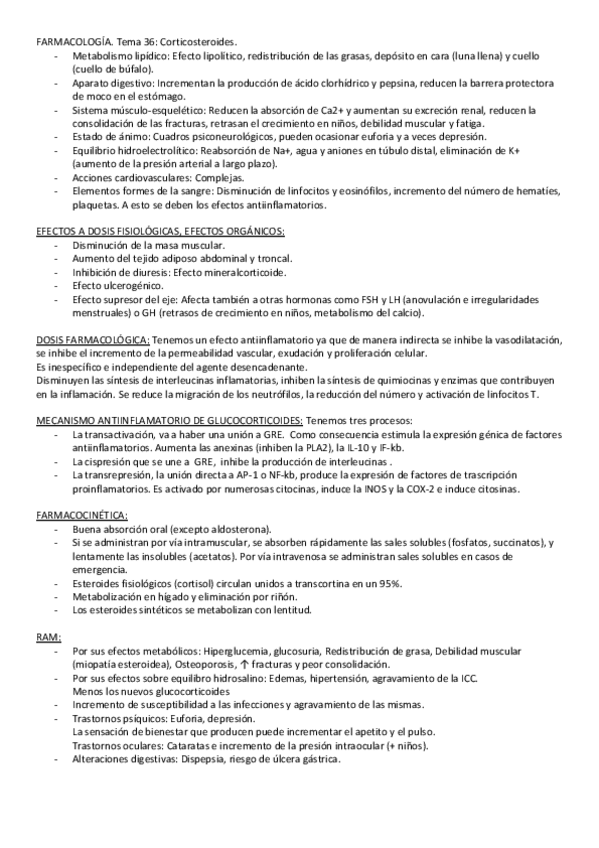 FARMACOLOGÍA. Tema 36: Corticosteroides.
- Metabolismo lipídico: Efecto lipolítico, redistribución de las grasas, depósito en cara (luna llena) y cuello (cuello de búfalo).
- Aparato digestivo: Incrementan la producción de ácido clorhídrico y pepsina, reducen la barrera protectora de moco en el estómago.
- Sistema músculo-esquelético: Reducen la absorción de Ca2+ y aumentan su excreción renal, reducen la consolidación de las fracturas, retrasan el crecimiento en niños, debilidad muscular y fatiga.
- Estado de ánimo: Cuadros psiconeurológicos, pueden ocasionar euforia y a veces depresión.
- Equilibrio hidroelectrolítico: Reabsorción de Na+, agua y aniones en túbulo distal, eliminación de K+ (aumento de la presión arterial a largo plazo).
- Acciones cardiovasculares: Complejas.
- Elementos formes de la sangre: Disminución de linfocitos y eosinófilos, incremento del número de hematíes, plaquetas. A esto se deben los efectos antiinflamatorios.

EFECTOS A DOSIS FISIOLÓGICAS, EFECTOS ORGÁNICOS:
- Disminución de la masa muscular.
- Aumento del tejido adiposo abdominal y troncal.
- Inhibición de diuresis: Efecto mineralcorticoide.
- Efecto ulcerogénico.
- Efecto supresor del eje: Afecta también a otras hormonas como FSH y LH (anovulación e irregularidades menstruales) o GH (retrasos de crecimiento en niños, metabolismo del calcio).

DOSIS FARMACOLÓGICA: Tenemos un efecto antiinflamatorio ya que de manera indirecta se inhibe la vasodilatación, se inhibe el incremento de la permeabilidad vascular, exudación y proliferación celular.
Es inespecífico e independiente del agente desencadenante.
Disminuyen las síntesis de interleucinas inflamatorias, inhiben la síntesis de quimiocinas y enzimas que contribuyen en la inflamación. Se reduce la migración de los neutrófilos, la reducción del número y activación de linfocitos T.

MECANISMO ANTIINFLAMATORIO DE GLUCOCORTICOIDES: Tenemos tres procesos:
- La transactivación, va a haber una unión a GRE. Como consecuencia estimula la expresión génica de factores antiinflamatorios. Aumenta las anexinas (inhiben la PLA2), la IL-10 y IF-kb.
- La cispresión que se une a GRE, inhibe la producción de interleucinas .
- La transrepresión, la unión directa a AP-1 o NF-kb, produce la expresión de factores de trascripción proinflamatorios. Es activado por numerosas citocinas, induce la INOS y la COX-2 e induce citosinas.

FARMACOCINÉTICA:
- Buena absorción oral (excepto aldosterona).
- Si se administran por vía intramuscular, se absorben rápidamente las sales solubles (fosfatos, succinatos), y lentamente las insolubles (acetatos). Por vía intravenosa se administran sales solubles en casos de emergencia.
- Esteroides fisiológicos (cortisol) circulan unidos a transcortina en un 95%.
- Metabolización en hígado y eliminación por riñón.
- Los esteroides sintéticos se metabolizan con lentitud.

RAM:
- Por sus efectos metabólicos: Hiperglucemia, glucosuria, Redistribución de grasa, Debilidad muscular (miopatía esteroidea), Osteoporosis, ↑ fracturas y peor consolidación.
- Por sus efectos sobre equilibro hidrosalino: Edemas, hipertensión, agravamiento de la ICC.
Menos los nuevos glucocorticoides
- Incremento de susceptibilidad a las infecciones y agravamiento de las mismas.
- Trastornos psíquicos: Euforia, depresión.
La sensación de bienestar que producen puede incrementar el apetito y el pulso.
Trastornos oculares: Cataratas e incremento de la presión intraocular (+ niños).
- Alteraciones digestivas: Dispepsia, riesgo de úlcera gástrica.